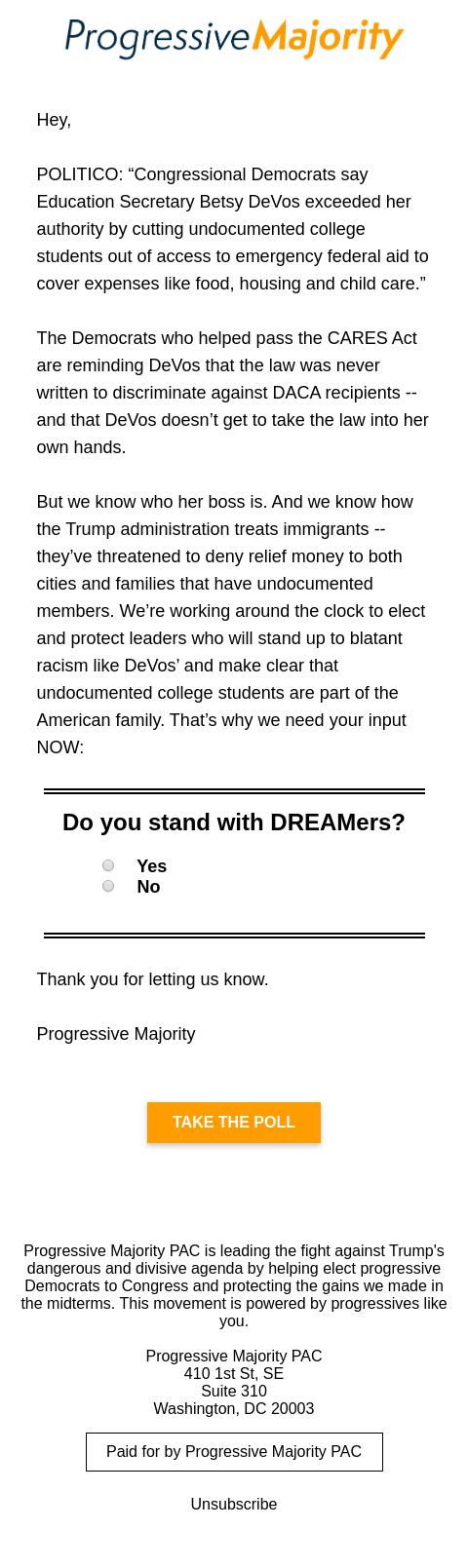 ProgressiveMajority

Hey,

POLITICO: “Congressional Democrats say Education Secretary Betsy DeVos exceeded her authority by cutting undocumented college students out of access to emergency federal aid to cover expenses like food, housing and child care.”

The Democrats who helped pass the CARES Act are reminding DeVos that the law was never written to discriminate against DACA recipients -- and that DeVos doesn’t get to take the law into her own hands.

But we know who her boss is. And we know how the Trump administration treats immigrants -- they’ve threatened to deny relief money to both cities and families that have undocumented members. We’re working around the clock to elect and protect leaders who will stand up to blatant racism like DeVos’ and make clear that undocumented college students are part of the American family. That’s why we need your input NOW:

Do you stand with DREAMers?

Yes
No

Thank you for letting us know.

Progressive Majority

TAKE THE POLL

Progressive Majority PAC is leading the fight against Trump’s dangerous and divisive agenda by helping elect progressive Democrats to Congress and protecting the gains we made in the midterms. This movement is powered by progressives like you.

Progressive Majority PAC
410 1st St, SE
Suite 310
Washington, DC 20003

Paid for by Progressive Majority PAC

Unsubscribe